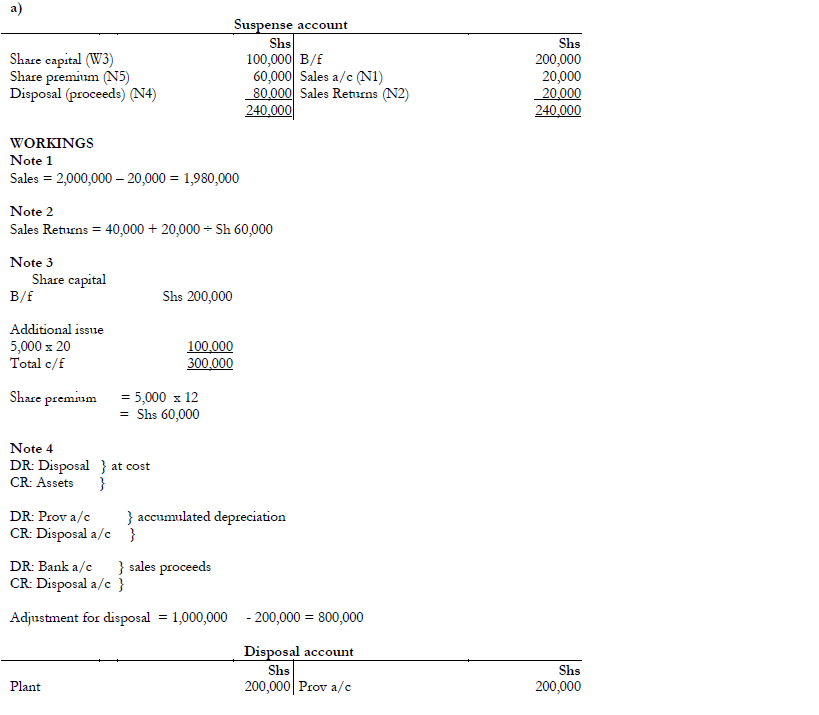 a)

Suspense account

| | Shs | | Shs |
|---|---|---|---|
| Share capital (W3) | 100,000 | B/f | 200,000 |
| Share premium (N5) | 60,000 | Sales a/c (N1) | 20,000 |
| Disposal (proceeds) (N4) | 80,000 | Sales Returns (N2) | 20,000 |
| | 240,000 | | 240,000 |

WORKINGS
Note 1
Sales = 2,000,000 – 20,000 = 1,980,000

Note 2
Sales Returns = 40,000 + 20,000 ÷ Sh 60,000

Note 3
Share capital
B/f Shs 200,000

Additional issue
5,000 x 20 100,000
Total c/f 300,000

Share premium = 5,000 x 12
= Shs 60,000

Note 4
DR: Disposal } at cost
CR: Assets }

DR: Prov a/c } accumulated depreciation
CR: Disposal a/c }

DR: Bank a/c } sales proceeds
CR: Disposal a/c }

Adjustment for disposal = 1,000,000 - 200,000 = 800,000

Disposal account

| | Shs | | Shs |
|---|---|---|---|
| Plant | 200,000 | Prov a/c | 200,000 |